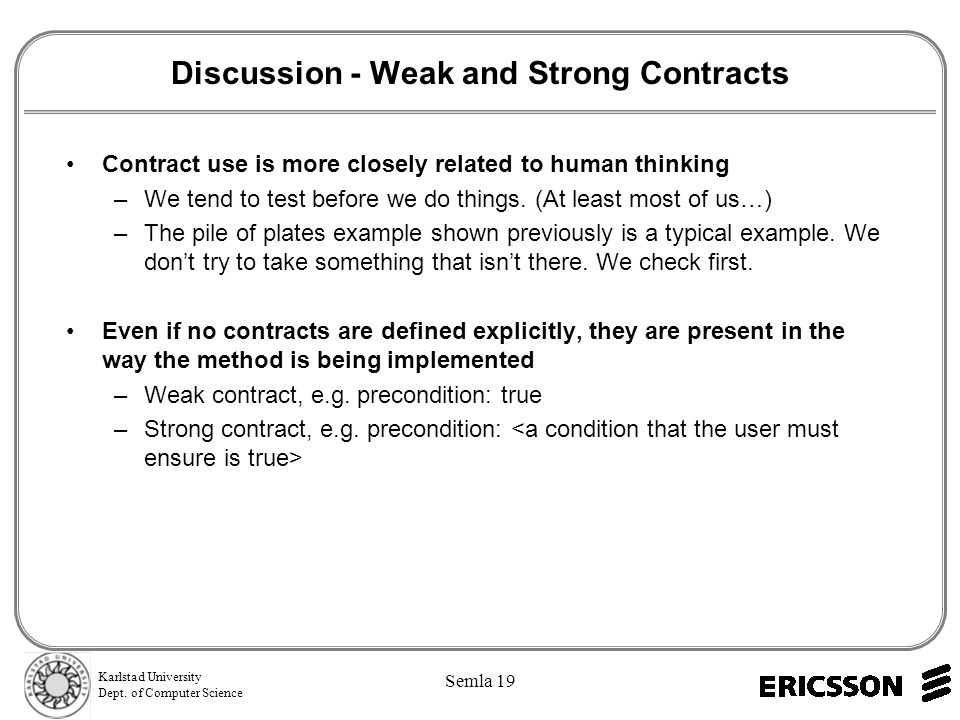 Discussion - Weak and Strong Contracts

• Contract use is more closely related to human thinking
– We tend to test before we do things. (At least most of us…)
– The pile of plates example shown previously is a typical example. We don't try to take something that isn't there. We check first.

• Even if no contracts are defined explicitly, they are present in the way the method is being implemented
– Weak contract, e.g. precondition: true
– Strong contract, e.g. precondition: <a condition that the user must ensure is true>

KARLSTAD UNIVERSITY

Karlstad University
Dept. of Computer Science

Semla 19

ERICSSON